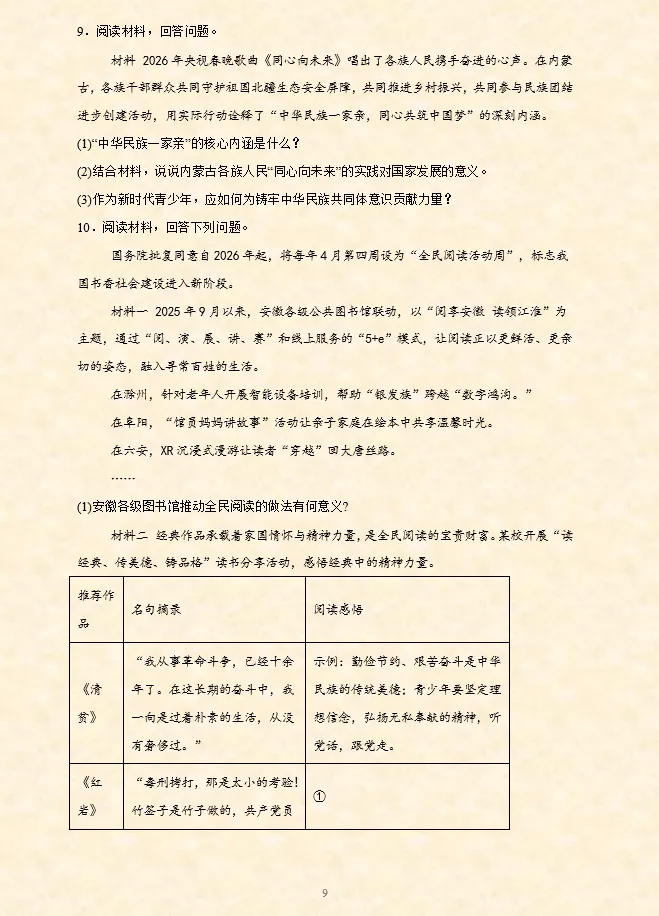 9．阅读材料，回答问题。

材料 2026年央视春晚歌曲《同心向未来》唱出了各族人民携手奋进的心声。在内蒙古，各族干部群众共同守护祖国北疆生态安全屏障，共同推进乡村振兴，共同参与民族团结进步创建活动，用实际行动诠释了“中华民族一家亲，同心共筑中国梦”的深刻内涵。

(1)“中华民族一家亲”的核心内涵是什么？

(2)结合材料，说说内蒙古各族人民“同心向未来”的实践对国家发展的意义。

(3)作为新时代青少年，应如何为铸牢中华民族共同体意识贡献力量？

10．阅读材料，回答下列问题。

国务院批复同意自2026年起，将每年4月第四周设为“全民阅读活动周”，标志我国书香社会建设进入新阶段。

材料一 2025年9月以来，安徽各级公共图书馆联动，以“阅享安徽 读领江淮”为主题，通过“阅、演、展、讲、赛”和线上服务的“5+e”模式，让阅读正以更鲜活、更亲切的姿态，融入寻常百姓的生活。

在滁州，针对老年人开展智能设备培训，帮助“银发族”跨越“数字鸿沟。”

在阜阳，“馆员妈妈讲故事”活动让亲子家庭在绘本中共享温馨时光。

在六安，XR沉浸式漫游让读者“穿越”回大唐丝路。

……

(1)安徽各级图书馆推动全民阅读的做法有何意义?

材料二 经典作品承载着家国情怀与精神力量，是全民阅读的宝贵财富。某校开展“读经典、传美德、铸品格”读书分享活动，感悟经典中的精神力量。

| 推荐作品 | 名句摘录 | 阅读感悟 |
|---|---|---|
| 《清贫》 | “我从事革命斗争，已经十余年了。在这长期的奋斗中，我一向是过着朴素的生活，从没有奢侈过。” | 示例：勤俭节约、艰苦奋斗是中华民族的传统美德；青少年要坚定理想信念，弘扬无私奉献的精神，听党话，跟党走。 |
| 《红岩》 | “毒刑拷打，那是太小的考验！竹签子是竹子做的，共产党员 | ① |

9